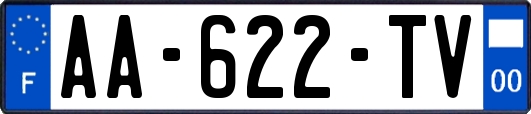 F
AA-622-TV
00